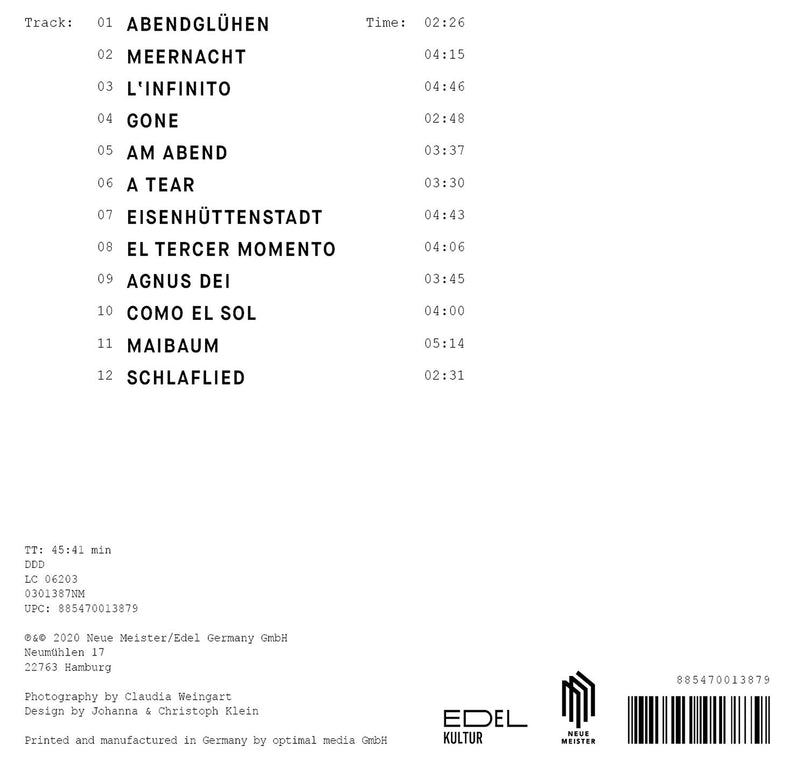 Track: 01 ABENDGLÜHEN Time: 02:26

02 MEERNACHT 04:15

03 L'INFINITO 04:46

04 GONE 02:48

05 AM ABEND 03:37

06 A TEAR 03:30

07 EISENHÜTTENSTADT 04:43

08 EL TERCER MOMENTO 04:06

09 AGNUS DEI 03:45

10 COMO EL SOL 04:00

11 MAIBAUM 05:14

12 SCHLAFLIED 02:31

TT: 45:41 min
DDD
LC 06203
0301387NM
UPC: 885470013879

℗&© 2020 Neue Meister/Edel Germany GmbH
Neumühlen 17
22763 Hamburg

Photography by Claudia Weingart
Design by Johanna & Christoph Klein

Printed and manufactured in Germany by optimal media GmbH

EDEL
KULTUR

NEUE
MEISTER

885470013879